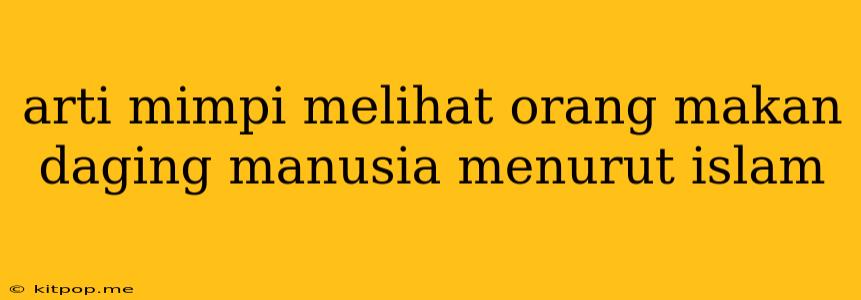 arti mimpi melihat orang makan daging manusia menurut islam

© kitpop.me